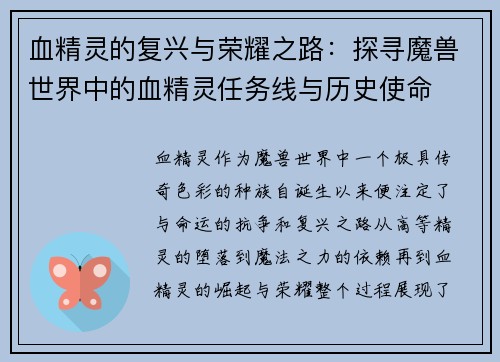 血精灵的复兴与荣耀之路：探寻魔兽世界中的血精灵任务线与历史使命

血精灵作为魔兽世界中一个极具传奇色彩的种族自诞生以来便注定了与命运的抗争和复兴之路从高等精灵的堕落到魔法之力的依赖再到血精灵的崛起与荣耀整个过程展现了